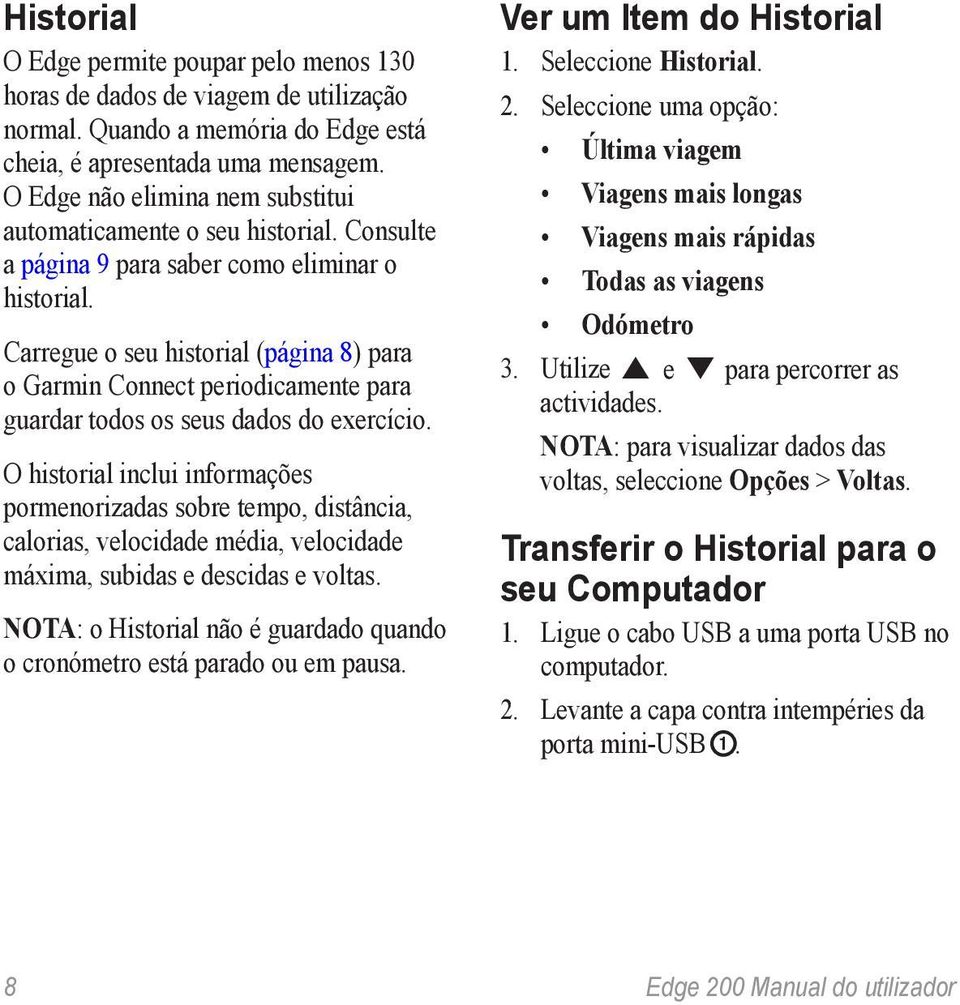 Historial

O Edge permite poupar pelo menos 130 horas de dados de viagem de utilização normal. Quando a memória do Edge está cheia, é apresentada uma mensagem. O Edge não elimina nem substitui automaticamente o seu historial. Consulte a página 9 para saber como eliminar o historial.

Carregue o seu historial (página 8) para o Garmin Connect periodicamente para guardar todos os seus dados do exercício.

O historial inclui informações pormenorizadas sobre tempo, distância, calorias, velocidade média, velocidade máxima, subidas e descidas e voltas.

NOTA: o Historial não é guardado quando o cronómetro está parado ou em pausa.

Ver um Item do Historial

1. Seleccione Historial.
2. Seleccione uma opção:
• Última viagem
• Viagens mais longas
• Viagens mais rápidas
• Todas as viagens
• Odómetro
3. Utilize ▲ e ▼ para percorrer as actividades.

NOTA: para visualizar dados das voltas, seleccione Opções > Voltas.

Transferir o Historial para o seu Computador

1. Ligue o cabo USB a uma porta USB no computador.
2. Levante a capa contra intempéries da porta mini-USB ①.

8

Edge 200 Manual do utilizador